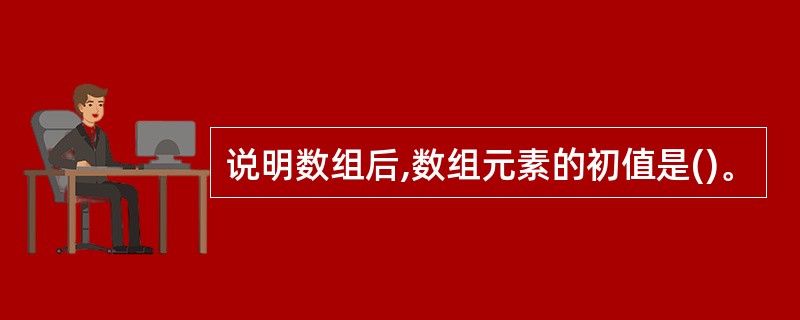 说明数组后,数组元素的初值是()。